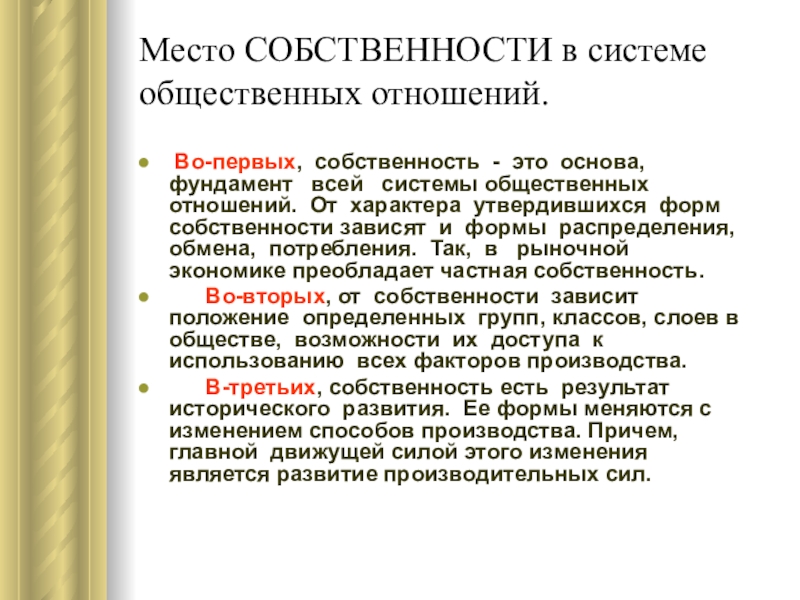 Место СОБСТВЕННОСТИ в системе общественных отношений.

Во-первых, собственность - это основа, фундамент всей системы общественных отношений. От характера утвердившихся форм собственности зависят и формы распределения, обмена, потребления. Так, в рыночной экономике преобладает частная собственность.

Во-вторых, от собственности зависит положение определенных групп, классов, слоев в обществе, возможности их доступа к использованию всех факторов производства.

В-третьих, собственность есть результат исторического развития. Ее формы меняются с изменением способов производства. Причем, главной движущей силой этого изменения является развитие производительных сил.